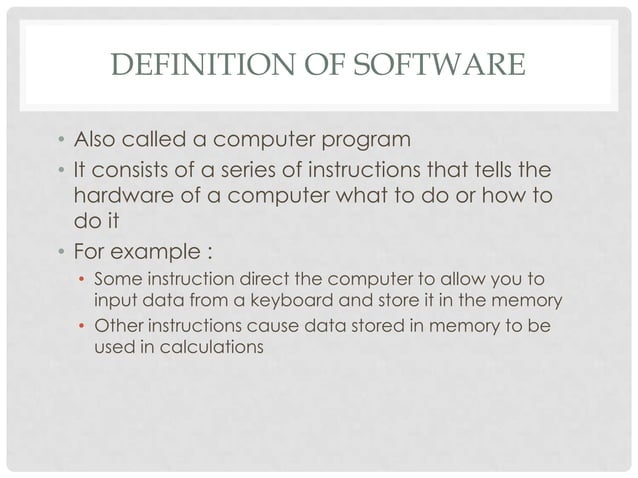 DEFINITION OF SOFTWARE

• Also called a computer program
• It consists of a series of instructions that tells the hardware of a computer what to do or how to do it
• For example :
  • Some instruction direct the computer to allow you to input data from a keyboard and store it in the memory
  • Other instructions cause data stored in memory to be used in calculations